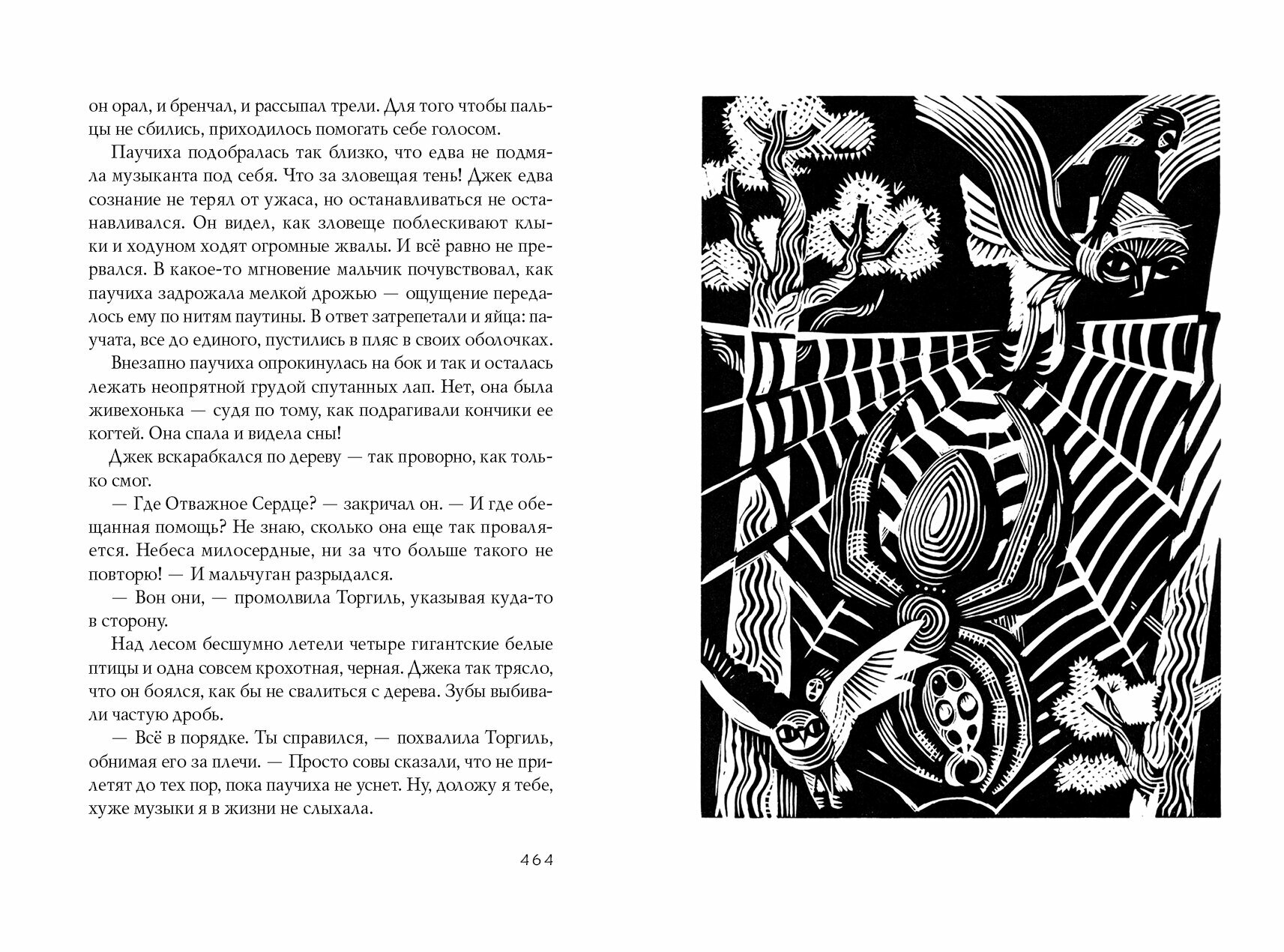 он орал, и бренчал, и рассыпал трели. Для того чтобы пальцы не сбились, приходилось помогать себе голосом.

Паучиха подобралась так близко, что едва не подмяла музыканта под себя. Что за зловещая тень! Джек едва сознание не терял от ужаса, но останавливаться не останавливался. Он видел, как зловеще поблескивают клыки и ходуном ходят огромные жвалы. И всё равно не прервался. В какое-то мгновение мальчик почувствовал, как паучиха задрожала мелкой дрожью — ощущение передалось ему по нитям паутины. В ответ затрепетали и яйца: паучата, все до единого, пустились в пляс в своих оболочках.

Внезапно паучиха опрокинулась на бок и так и осталась лежать неопрятной грудой спутанных лап. Нет, она была живехонька — судя по тому, как подрагивали кончики ее когтей. Она спала и видела сны!

Джек вскарабкался по дереву — так проворно, как только смог.

— Где Отважное Сердце? — закричал он. — И где обещанная помощь? Не знаю, сколько она еще так проваляется. Небеса милосердные, ни за что больше такого не повторю! — И мальчуган разрыдался.

— Вон они, — промолвила Торгиль, указывая куда-то в сторону.

Над лесом бесшумно летели четыре гигантские белые птицы и одна совсем крохотная, черная. Джека так трясло, что он боялся, как бы не свалиться с дерева. Зубы выбивали частую дробь.

— Всё в порядке. Ты справился, — похвалила Торгиль, обнимая его за плечи. — Просто совы сказали, что не прилетят до тех пор, пока паучиха не уснет. Ну, доложу я тебе, хуже музыки я в жизни не слыхала.

464